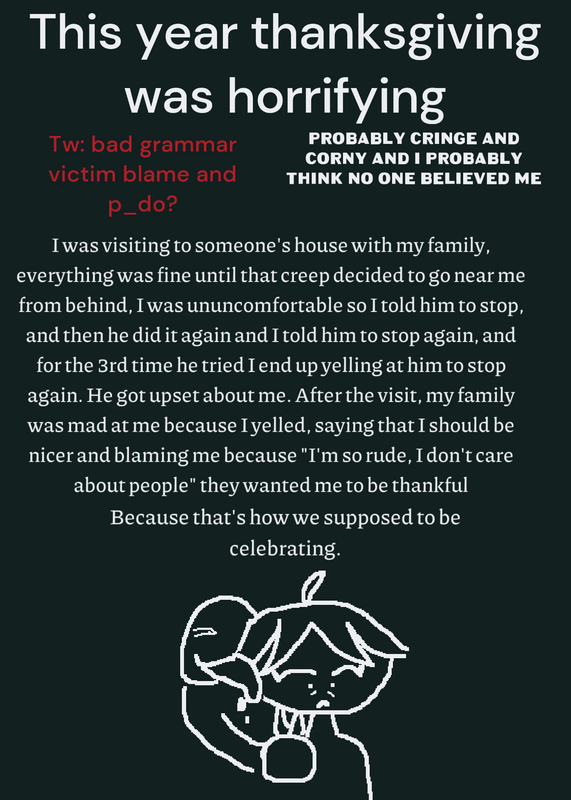 This year thanksgiving was horrifying

Tw: bad grammar victim blame and p_do?

PROBABLY CRINGE AND CORNY AND I PROBABLY THINK NO ONE BELIEVED ME

I was visiting to someone's house with my family, everything was fine until that creep decided to go near me from behind, I was ununcomfortable so I told him to stop, and then he did it again and I told him to stop again, and for the 3rd time he tried I end up yelling at him to stop again. He got upset about me. After the visit, my family was mad at me because I yelled, saying that I should be nicer and blaming me because "I'm so rude, I don't care about people" they wanted me to be thankful

Because that's how we supposed to be celebrating.